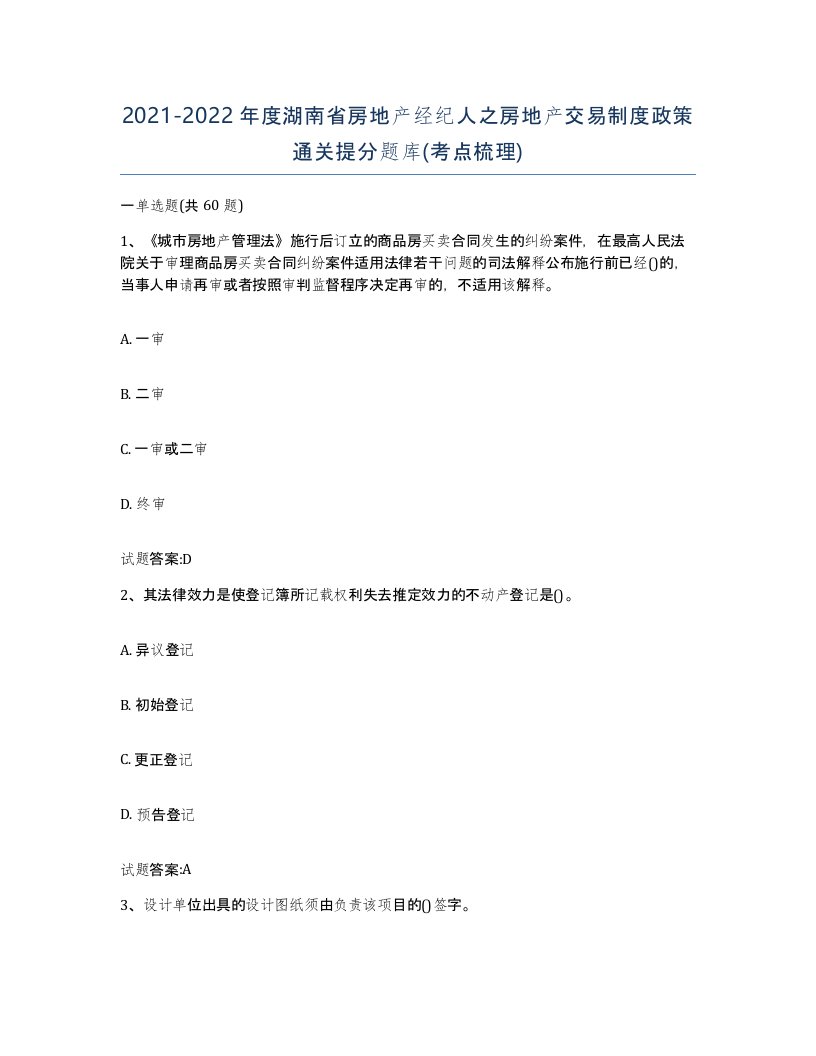 2021-2022年度湖南省房地产经纪人之房地产交易制度政策通关提分题库(考点梳理)

一单选题(共60题)

1、《城市房地产管理法》施行后订立的商品房买卖合同发生的纠纷案件，在最高人民法院关于审理商品房买卖合同纠纷案件适用法律若干问题的司法解释公布施行前已经()的，当事人申请再审或者按照审判监督程序决定再审的，不适用该解释。

A. 一审

B. 二审

C. 一审或二审

D. 终审

试题答案:D

2、其法律效力是使登记簿所记载权利失去推定效力的不动产登记是()。

A. 异议登记

B. 初始登记

C. 更正登记

D. 预告登记

试题答案:A

3、设计单位出具的设计图纸须由负责该项目的()签字。